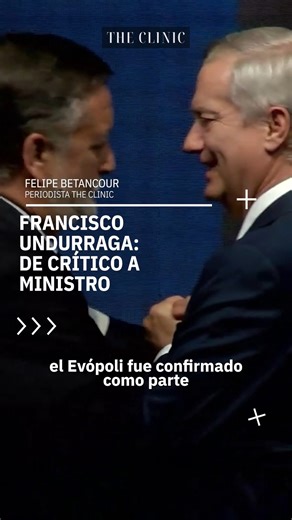 THE CLINIC

FELIPE BETANCOUR
PERIODISTA THE CLINIC

FRANCISCO UNDURRAGA: DE CRÍTICO A MINISTRO

el Evópoli fue confirmado como parte